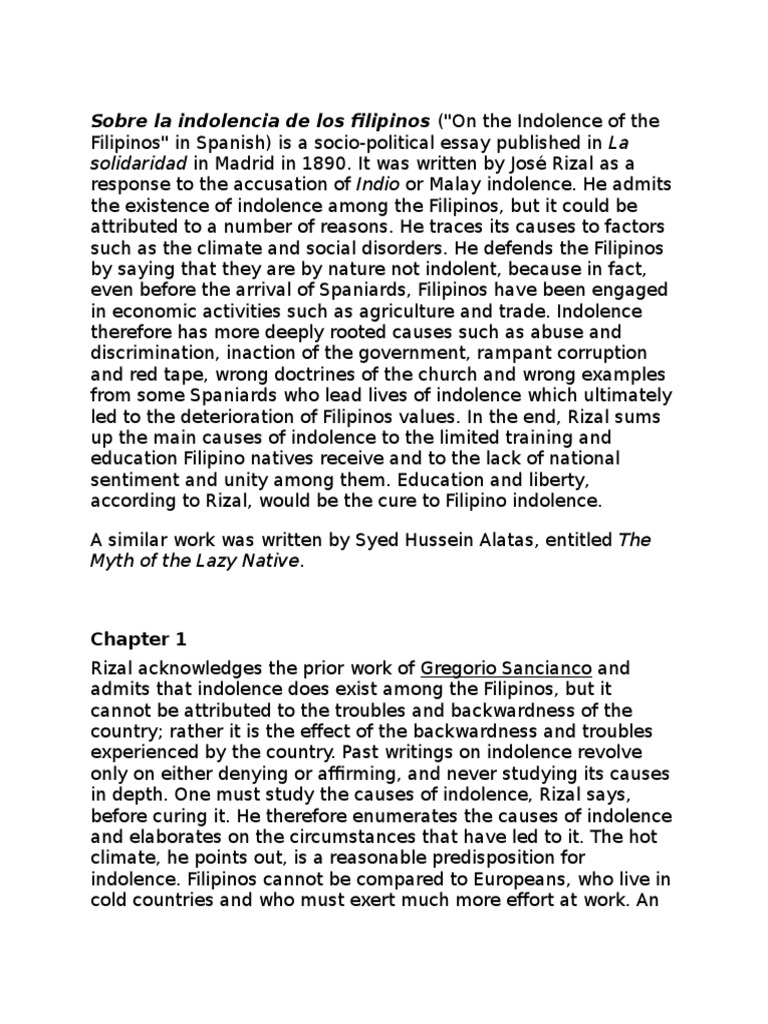 Sobre la indolencia de los filipinos ("On the Indolence of the Filipinos" in Spanish) is a socio-political essay published in La solidaridad in Madrid in 1890. It was written by José Rizal as a response to the accusation of Indio or Malay indolence. He admits the existence of indolence among the Filipinos, but it could be attributed to a number of reasons. He traces its causes to factors such as the climate and social disorders. He defends the Filipinos by saying that they are by nature not indolent, because in fact, even before the arrival of Spaniards, Filipinos have been engaged in economic activities such as agriculture and trade. Indolence therefore has more deeply rooted causes such as abuse and discrimination, inaction of the government, rampant corruption and red tape, wrong doctrines of the church and wrong examples from some Spaniards who lead lives of indolence which ultimately led to the deterioration of Filipinos values. In the end, Rizal sums up the main causes of indolence to the limited training and education Filipino natives receive and to the lack of national sentiment and unity among them. Education and liberty, according to Rizal, would be the cure to Filipino indolence.

A similar work was written by Syed Hussein Alatas, entitled The Myth of the Lazy Native.

Chapter 1

Rizal acknowledges the prior work of Gregorio Sancianco and admits that indolence does exist among the Filipinos, but it cannot be attributed to the troubles and backwardness of the country; rather it is the effect of the backwardness and troubles experienced by the country. Past writings on indolence revolve only on either denying or affirming, and never studying its causes in depth. One must study the causes of indolence, Rizal says, before curing it. He therefore enumerates the causes of indolence and elaborates on the circumstances that have led to it. The hot climate, he points out, is a reasonable predisposition for indolence. Filipinos cannot be compared to Europeans, who live in cold countries and who must exert much more effort at work. An